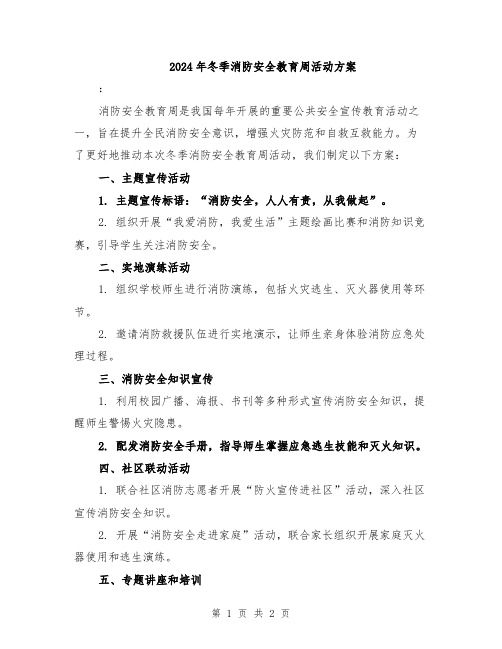 2024年冬季消防安全教育周活动方案

:

消防安全教育周是我国每年开展的重要公共安全宣传教育活动之一，旨在提升全民消防安全意识，增强火灾防范和自救互救能力。为了更好地推动本次冬季消防安全教育周活动，我们制定以下方案：

一、主题宣传活动

1. 主题宣传标语：“消防安全，人人有责，从我做起”。

2. 组织开展“我爱消防，我爱生活”主题绘画比赛和消防知识竞赛，引导学生关注消防安全。

二、实地演练活动

1. 组织学校师生进行消防演练，包括火灾逃生、灭火器使用等环节。

2. 邀请消防救援队伍进行实地演示，让师生亲身体验消防应急处理过程。

三、消防安全知识宣传

1. 利用校园广播、海报、书刊等多种形式宣传消防安全知识，提醒师生警惕火灾隐患。

2. 配发消防安全手册，指导师生掌握应急逃生技能和灭火知识。

四、社区联动活动

1. 联合社区消防志愿者开展“防火宣传进社区”活动，深入社区宣传消防安全知识。

2. 开展“消防安全走进家庭”活动，联合家长组织开展家庭灭火器使用和逃生演练。

五、专题讲座和培训

第 1 页 共 2 页